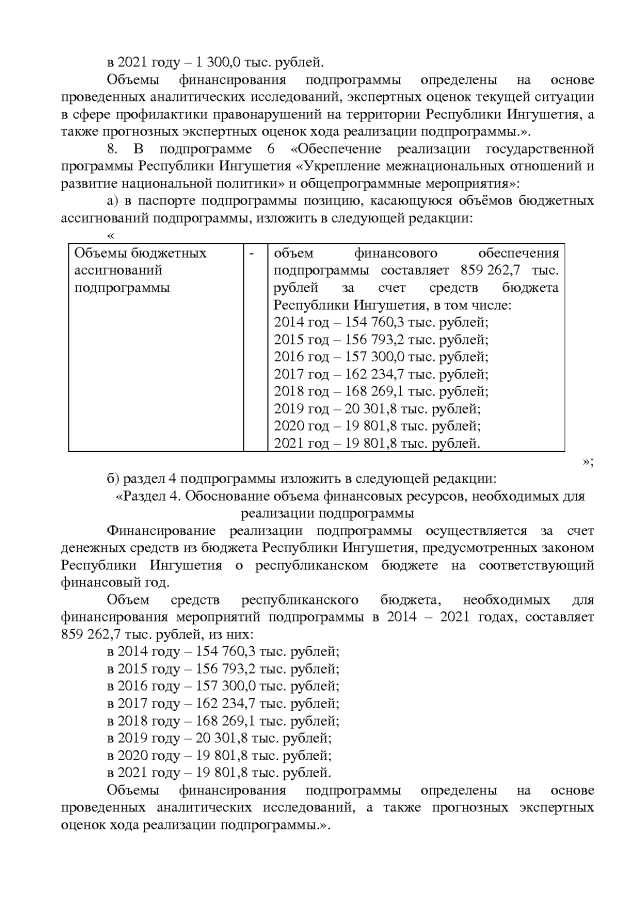 в 2021 году – 1 300,0 тыс. рублей.

Объемы финансирования подпрограммы определены на основе проведенных аналитических исследований, экспертных оценок текущей ситуации в сфере профилактики правонарушений на территории Республики Ингушетия, а также прогнозных экспертных оценок хода реализации подпрограммы.».

8. В подпрограмме 6 «Обеспечение реализации государственной программы Республики Ингушетия «Укрепление межнациональных отношений и развитие национальной политики» и общепрограммные мероприятия»:

а) в паспорте подпрограммы позицию, касающуюся объёмов бюджетных ассигнований подпрограммы, изложить в следующей редакции:

«

| Объемы бюджетных ассигнований подпрограммы | - | объем финансового обеспечения подпрограммы составляет 859 262,7 тыс. рублей за счет средств бюджета Республики Ингушетия, в том числе: 2014 год – 154 760,3 тыс. рублей; 2015 год – 156 793,2 тыс. рублей; 2016 год – 157 300,0 тыс. рублей; 2017 год – 162 234,7 тыс. рублей; 2018 год – 168 269,1 тыс. рублей; 2019 год – 20 301,8 тыс. рублей; 2020 год – 19 801,8 тыс. рублей; 2021 год – 19 801,8 тыс. рублей. |
|---|---|---|

»;

б) раздел 4 подпрограммы изложить в следующей редакции:

«Раздел 4. Обоснование объема финансовых ресурсов, необходимых для реализации подпрограммы

Финансирование реализации подпрограммы осуществляется за счет денежных средств из бюджета Республики Ингушетия, предусмотренных законом Республики Ингушетия о республиканском бюджете на соответствующий финансовый год.

Объем средств республиканского бюджета, необходимых для финансирования мероприятий подпрограммы в 2014 – 2021 годах, составляет 859 262,7 тыс. рублей, из них:

в 2014 году – 154 760,3 тыс. рублей;
в 2015 году – 156 793,2 тыс. рублей;
в 2016 году – 157 300,0 тыс. рублей;
в 2017 году – 162 234,7 тыс. рублей;
в 2018 году – 168 269,1 тыс. рублей;
в 2019 году – 20 301,8 тыс. рублей;
в 2020 году – 19 801,8 тыс. рублей;
в 2021 году – 19 801,8 тыс. рублей.

Объемы финансирования подпрограммы определены на основе проведенных аналитических исследований, а также прогнозных экспертных оценок хода реализации подпрограммы.».